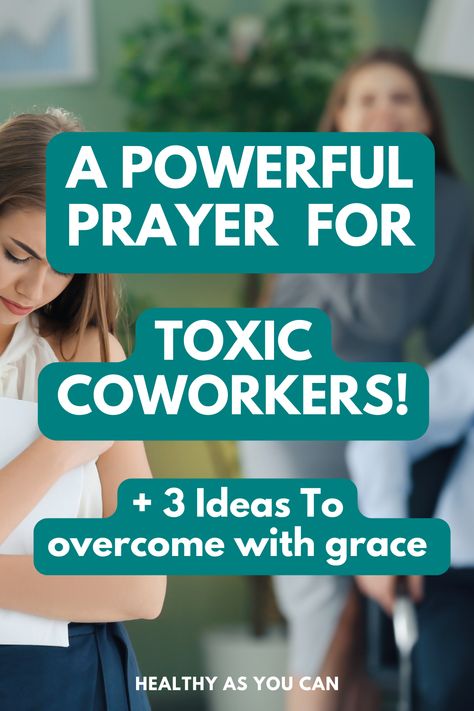 A POWERFUL PRAYER FOR

TOXIC COWORKERS!

+ 3 Ideas To overcome with grace

HEALTHY AS YOU CAN